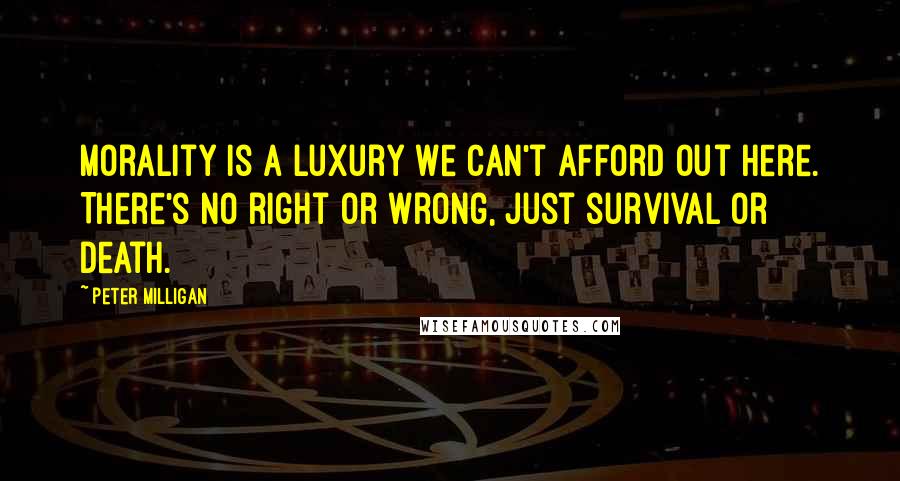 MORALITY IS A LUXURY WE CAN'T AFFORD OUT HERE. THERE'S NO RIGHT OR WRONG, JUST SURVIVAL OR DEATH.

~PETER MILLIGAN

WISEFAMOUSQUOTES.COM